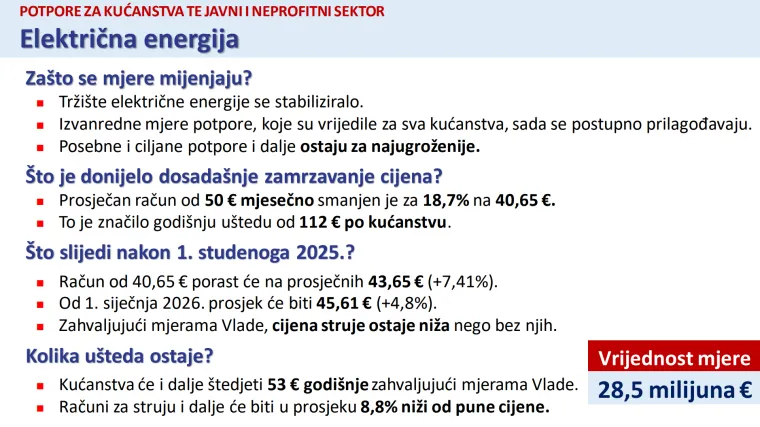 POTPORE ZA KUĆANSTVA TE JAVNI I NEPROFITNI SEKTOR

Električna energija

Zašto se mjere mijenjaju?

- Tržište električne energije se stabiliziralo.
- Izvanredne mjere potpore, koje su vrijedile za sva kućanstva, sada se postupno prilagođavaju.
- Posebne i ciljane potpore i dalje ostaju za najugroženije.

Što je donijelo dosadašnje zamrzavanje cijena?

- Prosječan račun od 50 € mjesečno smanjen je za 18,7% na 40,65 €.
- To je značilo godišnju uštedu od 112 € po kućanstvu.

Što slijedi nakon 1. studenoga 2025.?

- Račun od 40,65 € porast će na prosječnih 43,65 € (+7,41%).
- Od 1. siječnja 2026. prosjek će biti 45,61 € (+4,8%).
- Zahvaljujući mjerama Vlade, cijena struje ostaje niža nego bez njih.

Kolika ušteda ostaje?

- Kućanstva će i dalje štedjeti 53 € godišnje zahvaljujući mjerama Vlade.
- Računi za struju i dalje će biti u prosjeku 8,8% niži od pune cijene.

Vrijednost mjere

28,5 milijuna €